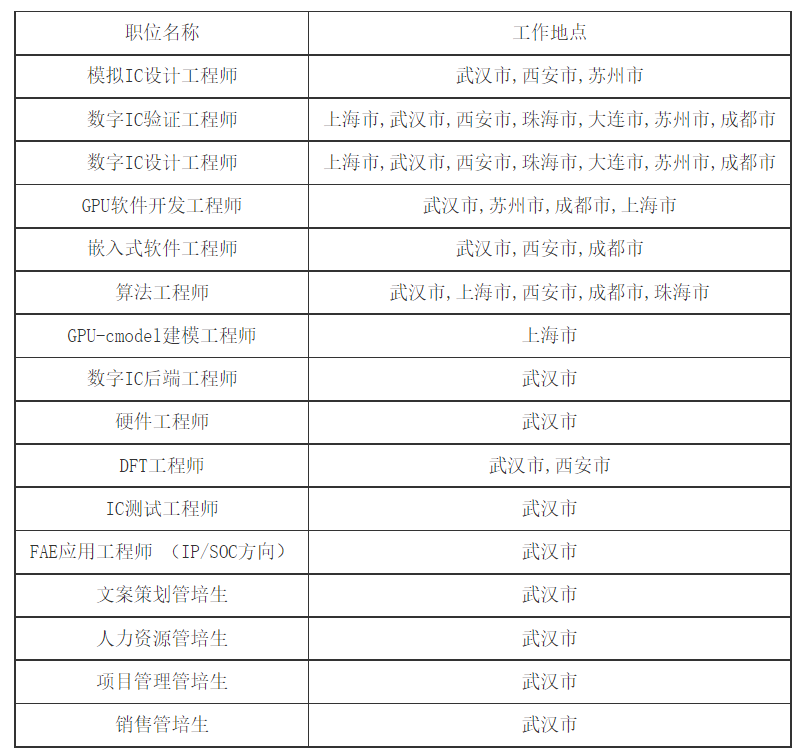 | 职位名称 | 工作地点 |
|---|---|
| 模拟IC设计工程师 | 武汉市,西安市,苏州市 |
| 数字IC验证工程师 | 上海市,武汉市,西安市,珠海市,大连市,苏州市,成都市 |
| 数字IC设计工程师 | 上海市,武汉市,西安市,珠海市,大连市,苏州市,成都市 |
| GPU软件开发工程师 | 武汉市,苏州市,成都市,上海市 |
| 嵌入式软件工程师 | 武汉市,西安市,成都市 |
| 算法工程师 | 武汉市,上海市,西安市,成都市,珠海市 |
| GPU-cmodel建模工程师 | 上海市 |
| 数字IC后端工程师 | 武汉市 |
| 硬件工程师 | 武汉市 |
| DFT工程师 | 武汉市,西安市 |
| IC测试工程师 | 武汉市 |
| FAE应用工程师 （IP/SOC方向） | 武汉市 |
| 文案策划管培生 | 武汉市 |
| 人力资源管培生 | 武汉市 |
| 项目管理管培生 | 武汉市 |
| 销售管培生 | 武汉市 |